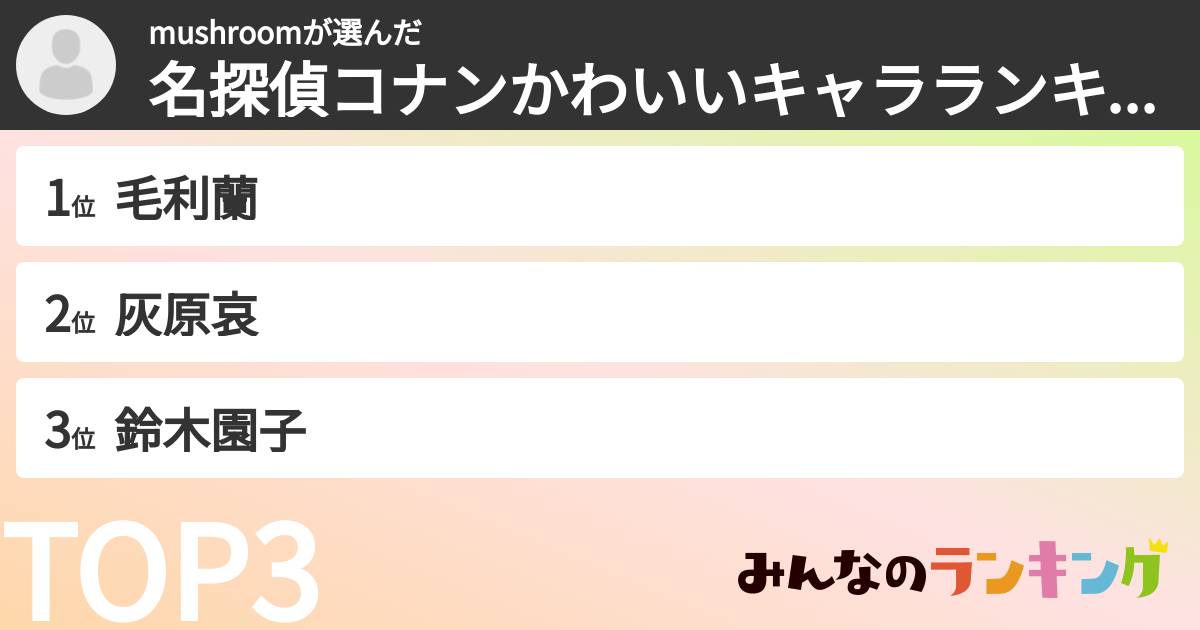 mushroomが選んだ
名探偵コナンかわいいキャラランキ...

1位 毛利蘭

2位 灰原哀

3位 鈴木園子

TOP3

みんなのランキング